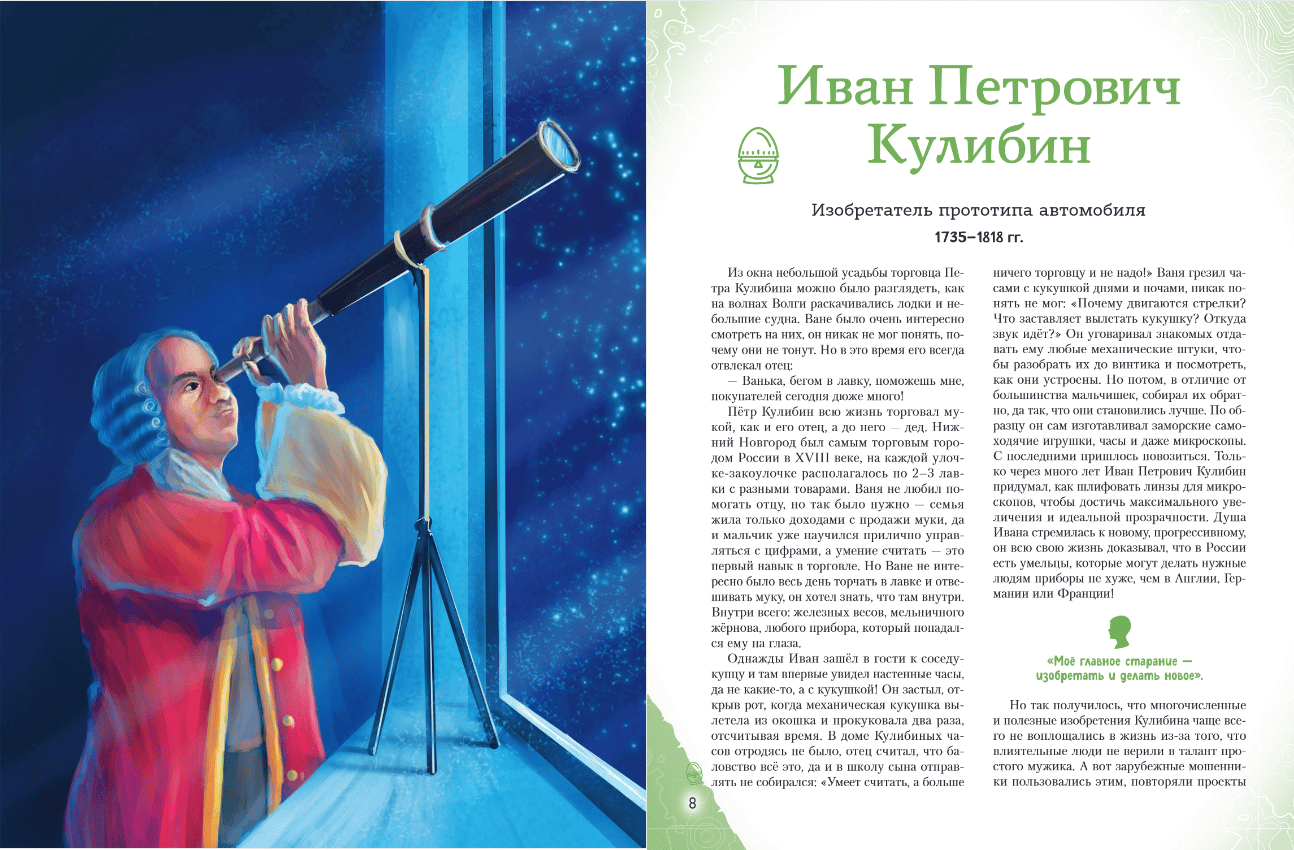 Иван Петрович Кулибин

Изобретатель прототипа автомобиля

1735–1818 гг.

Из окна небольшой усадьбы торговца Петра Кулибина можно было разглядеть, как на волнах Волги раскачивались лодки и небольшие судна. Ване было очень интересно смотреть на них, он никак не мог понять, почему они не тонут. Но в это время его всегда отвлекал отец:

— Ванька, бегом в лавку, поможешь мне, покупателей сегодня дюже много!

Пётр Кулибин всю жизнь торговал мукой, как и его отец, а до него — дед. Нижний Новгород был самым торговым городом России в XVIII веке, на каждой улочке-закоулочке располагалось по 2–3 лавки с разными товарами. Ваня не любил помогать отцу, но так было нужно — семья жила только доходами с продажи муки, да и мальчик уже научился прилично управляться с цифрами, а умение считать — это первый навык в торговле. Но Ване не интересно было весь день торчать в лавке и отвешивать муку, он хотел знать, что там внутри. Внутри всего: железных весов, мельничного жёрнова, любого прибора, который попадался ему на глаза.

Однажды Иван зашёл в гости к соседу-купцу и там впервые увидел настенные часы, да не какие-то, а с кукушкой! Он застыл, открыв рот, когда механическая кукушка вылетела из окошка и прокуковала два раза, отсчитывая время. В доме Кулибиных часов отродясь не было, отец считал, что баловство всё это, да и в школу сына отправлять не собирался: «Умеет считать, а больше ничего торговцу и не надо!» Ваня грезил часами с кукушкой днями и ночами, никак понять не мог: «Почему двигаются стрелки? Что заставляет вылетать кукушку? Откуда звук идёт?» Он уговаривал знакомых отдавать ему любые механические штуки, чтобы разобрать их до винтика и посмотреть, как они устроены. Но потом, в отличие от большинства мальчишек, собирал их обратно, да так, что они становились лучше. По образцу он сам изготавливал заморские самоходячие игрушки, часы и даже микроскопы. С последними пришлось повозиться. Только через много лет Иван Петрович Кулибин придумал, как шлифовать линзы для микроскопов, чтобы достичь максимального увеличения и идеальной прозрачности. Душа Ивана стремилась к новому, прогрессивному, он всю свою жизнь доказывал, что в России есть умельцы, которые могут делать нужные людям приборы не хуже, чем в Англии, Германии или Франции!

«Моё главное старание — изобретать и делать новое».

Но так получилось, что многочисленные и полезные изобретения Кулибина чаще всего не воплощались в жизнь из-за того, что влиятельные люди не верили в талант простого мужика. А вот зарубежные мошенники пользовались этим, повторяли проекты

8